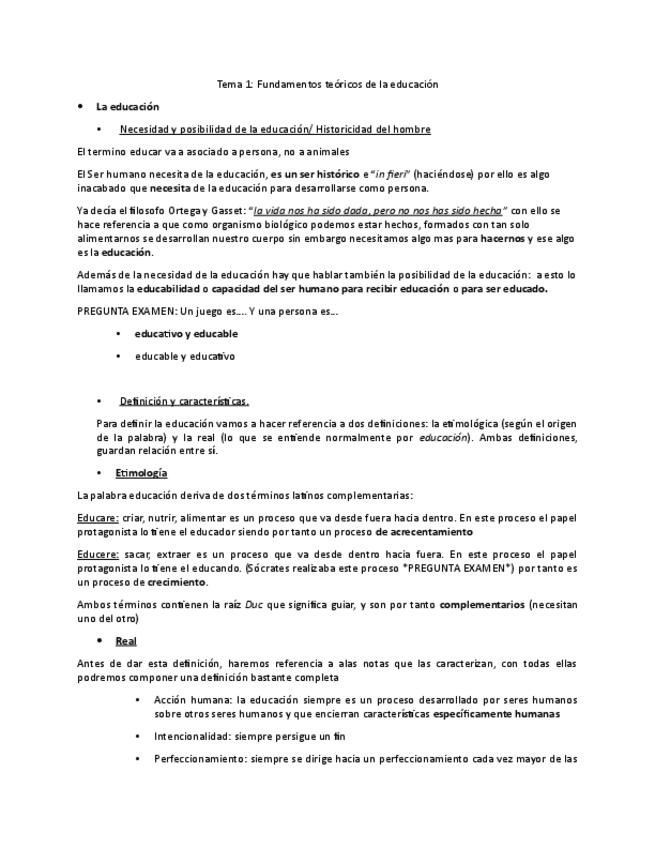 Tema 1: Fundamentos teóricos de la educación

• La educación

• Necesidad y posibilidad de la educación/ Historicidad del hombre

El termino educar va a asociado a persona, no a animales

El Ser humano necesita de la educación, es un ser histórico e "in fieri" (haciéndose) por ello es algo inacabado que necesita de la educación para desarrollarse como persona.

Ya decía el filosofo Ortega y Gasset: "la vida nos ha sido dada, pero no nos has sido hecha" con ello se hace referencia a que como organismo biológico podemos estar hechos, formados con tan solo alimentarnos se desarrollan nuestro cuerpo sin embargo necesitamos algo mas para hacernos y ese algo es la educación.

Además de la necesidad de la educación hay que hablar también la posibilidad de la educación: a esto lo llamamos la educabilidad o capacidad del ser humano para recibir educación o para ser educado.

PREGUNTA EXAMEN: Un juego es.... Y una persona es...

• educativo y educable

• educable y educativo

• Definición y características.

Para definir la educación vamos a hacer referencia a dos definiciones: la etimológica (según el origen de la palabra) y la real (lo que se entiende normalmente por educación). Ambas definiciones, guardan relación entre sí.

• Etimología

La palabra educación deriva de dos términos latinos complementarias:

Educare: criar, nutrir, alimentar es un proceso que va desde fuera hacia dentro. En este proceso el papel protagonista lo tiene el educador siendo por tanto un proceso de acrecentamiento

Educere: sacar, extraer es un proceso que va desde dentro hacia fuera. En este proceso el papel protagonista lo tiene el educando. (Sócrates realizaba este proceso *PREGUNTA EXAMEN*) por tanto es un proceso de crecimiento.

Ambos términos contienen la raíz Duc que significa guiar, y son por tanto complementarios (necesitan uno del otro)

• Real

Antes de dar esta definición, haremos referencia a alas notas que las caracterizan, con todas ellas podremos componer una definición bastante completa

• Acción humana: la educación siempre es un proceso desarrollado por seres humanos sobre otros seres humanos y que encierran características específicamente humanas

• Intencionalidad: siempre persigue un fin

• Perfeccionamiento: siempre se dirige hacia un perfeccionamiento cada vez mayor de las